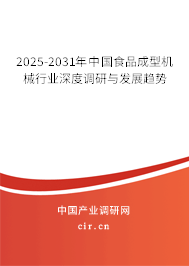 2025-2031年中国食品成型机械行业深度调研与发展趋势

中国产业调研网

cir.cn